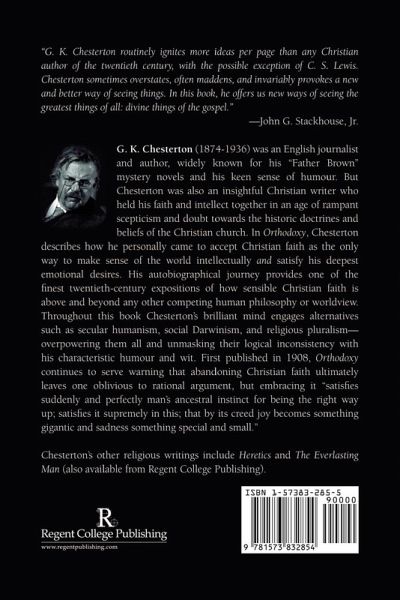 "G. K. Chesterton routinely ignites more ideas per page than any Christian author of the twentieth century, with the possible exception of C. S. Lewis. Chesterton sometimes overstates, often maddens, and invariably provokes a new and better way of seeing things. In this book, he offers us new ways of seeing the greatest things of all: divine things of the gospel."

—John G. Stackhouse, Jr.

G. K. Chesterton (1874-1936) was an English journalist and author, widely known for his "Father Brown" mystery novels and his keen sense of humour. But Chesterton was also an insightful Christian writer who held his faith and intellect together in an age of rampant scepticism and doubt towards the historic doctrines and beliefs of the Christian church. In Orthodoxy, Chesterton describes how he personally came to accept Christian faith as the only way to make sense of the world intellectually and satisfy his deepest emotional desires. His autobiographical journey provides one of the finest twentieth-century expositions of how sensible Christian faith is above and beyond any other competing human philosophy or worldview. Throughout this book Chesterton's brilliant mind engages alternatives such as secular humanism, social Darwinism, and religious pluralism—overpowering them all and unmasking their logical inconsistency with his characteristic humour and wit. First published in 1908, Orthodoxy continues to serve warning that abandoning Christian faith ultimately leaves one oblivious to rational argument, but embracing it "satisfies suddenly and perfectly man's ancestral instinct for being the right way up; satisfies it supremely in this; that by its creed joy becomes something gigantic and sadness something special and small."

Chesterton's other religious writings include Heretics and The Everlasting Man (also available from Regent College Publishing).

R
Regent College Publishing
www.regentpublishing.com

ISBN 1-57383-285-5
90000
9 781573 832854